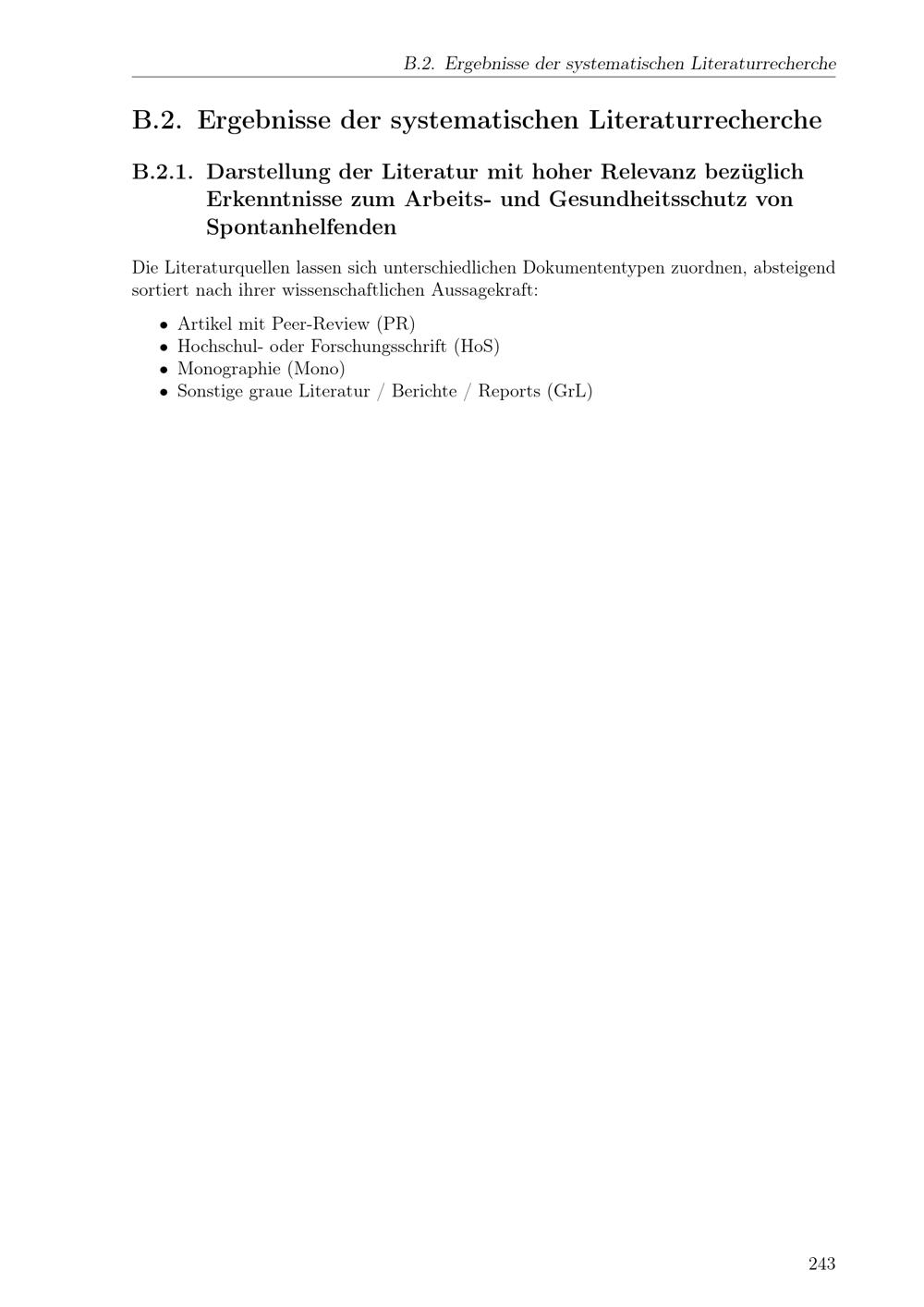 B.2. Ergebnisse der systematischen Literaturrecherche

B.2. Ergebnisse der systematischen Literaturrecherche

B.2.1. Darstellung der Literatur mit hoher Relevanz bezüglich Erkenntnisse zum Arbeits- und Gesundheitsschutz von Spontanhelfenden

Die Literaturquellen lassen sich unterschiedlichen Dokumententypen zuordnen, absteigend sortiert nach ihrer wissenschaftlichen Aussagekraft:

• Artikel mit Peer-Review (PR)
• Hochschul- oder Forschungsschrift (HoS)
• Monographie (Mono)
• Sonstige graue Literatur / Berichte / Reports (GrL)

243